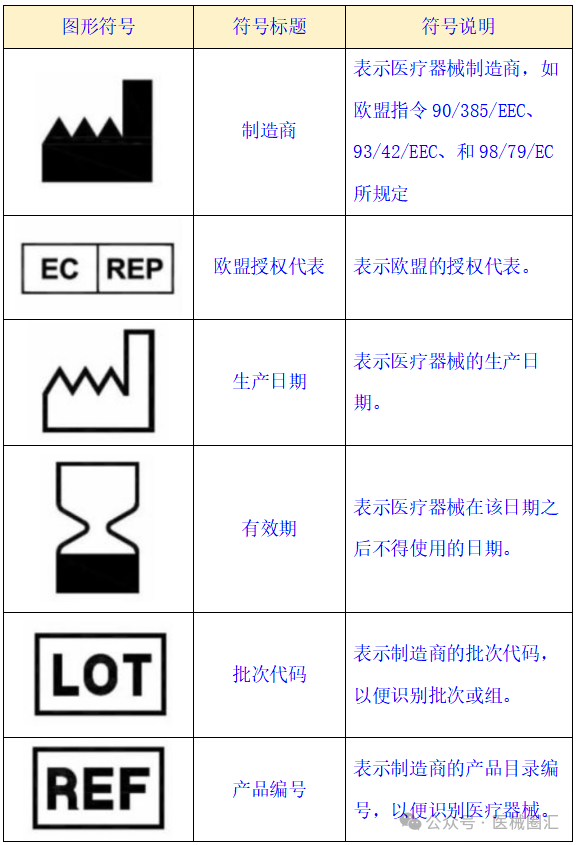 | 图形符号 | 符号标题 | 符号说明 |
|---|---|---|
| | 制造商 | 表示医疗器械制造商，如欧盟指令 90/385/EEC、93/42/EEC、和 98/79/EC 所规定 |
| EC REP | 欧盟授权代表 | 表示欧盟的授权代表。 |
| | 生产日期 | 表示医疗器械的生产日期。 |
| | 有效期 | 表示医疗器械在该日期之后不得使用的日期。 |
| LOT | 批次代码 | 表示制造商的批次代码，以便识别批次或组。 |
| REF | 产品编号 | 表示制造商的产品目录编号，以便识别医疗器械。 |

公众号 · 医械圈汇